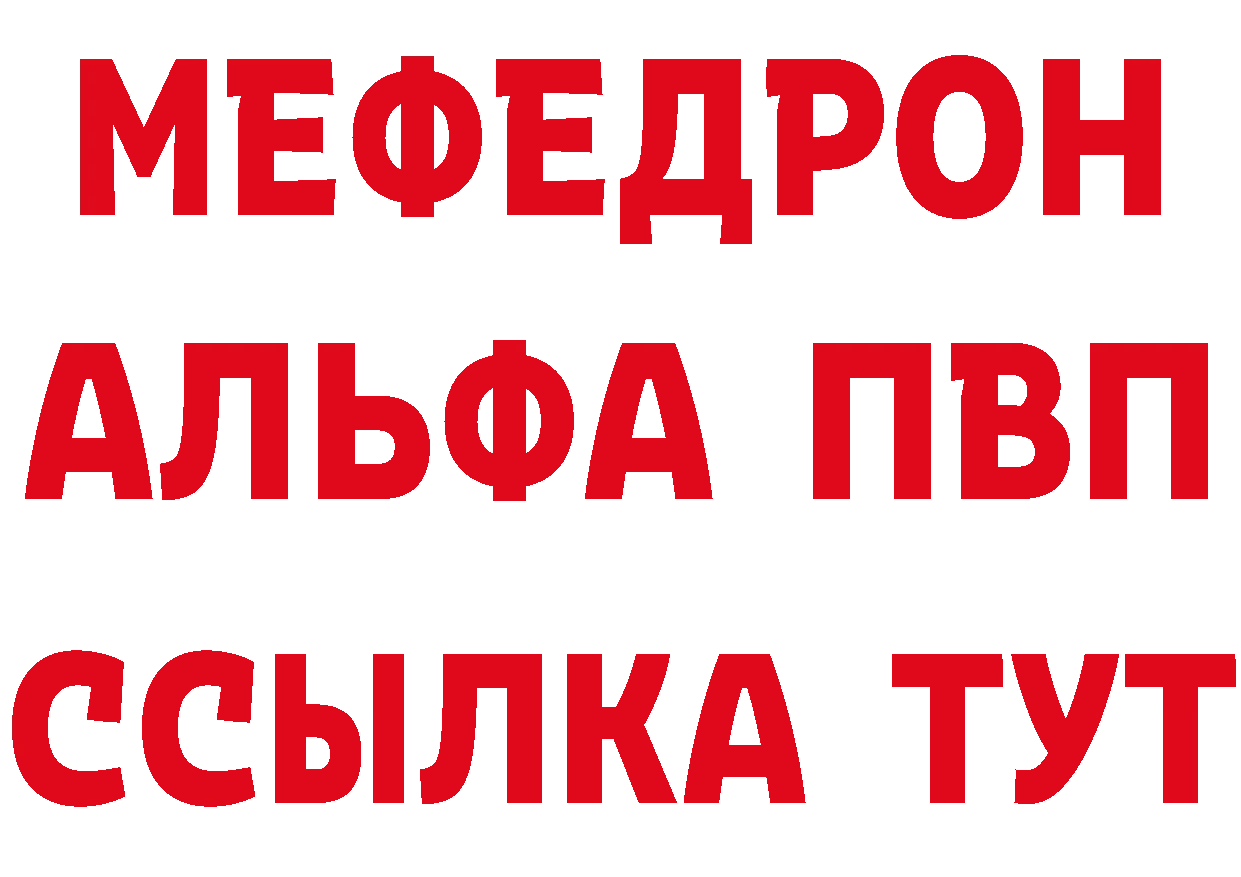 МЕФЕДРОН
АЛЬФА ПВП
ССЫЛКА ТУТ